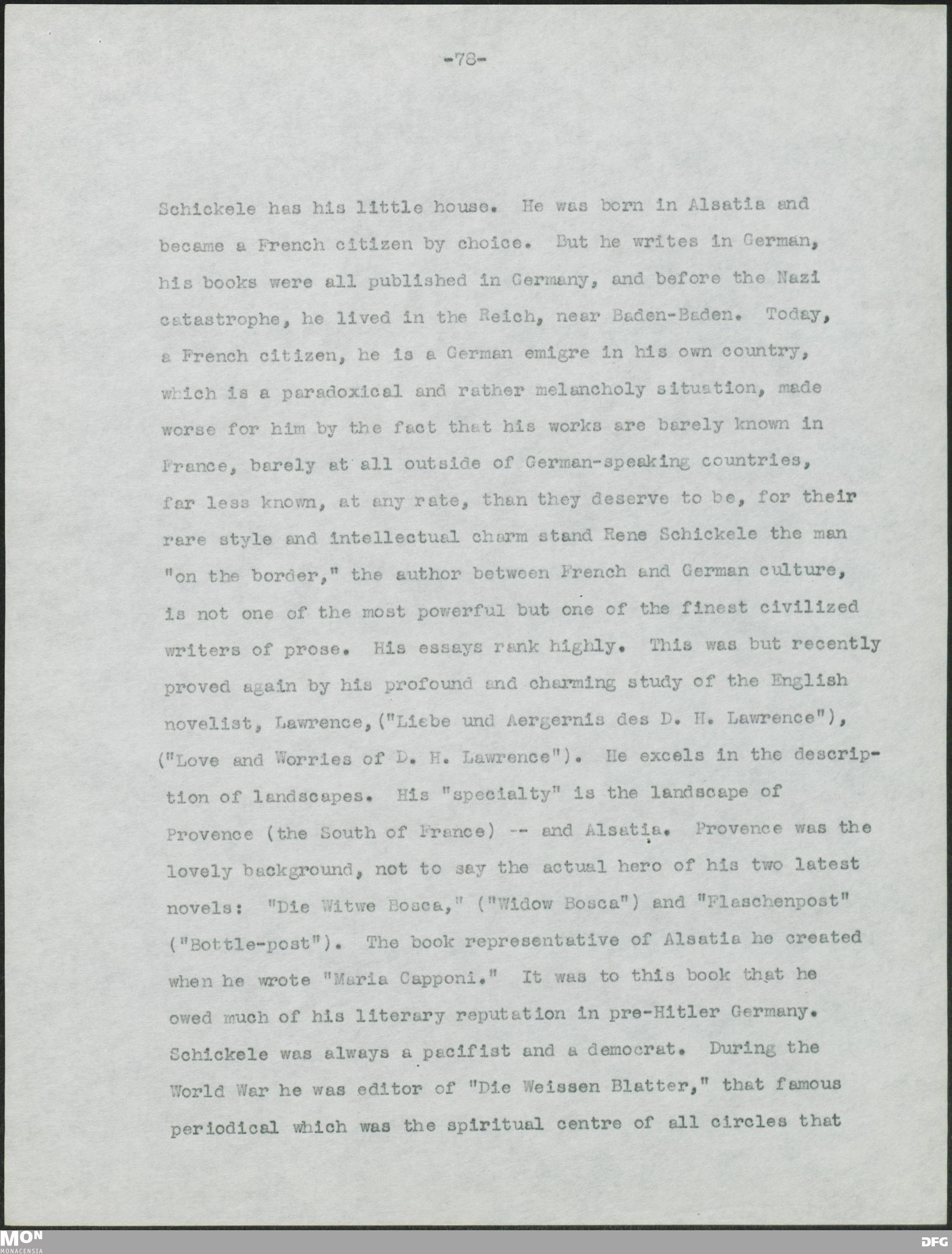 -78-

Schickele has his little house. He was born in Alsatia and became a French citizen by choice. But he writes in German, his books were all published in Germany, and before the Nazi catastrophe, he lived in the Reich, near Baden-Baden. Today, a French citizen, he is a German emigre in his own country, which is a paradoxical and rather melancholy situation, made worse for him by the fact that his works are barely known in France, barely at all outside of German-speaking countries, far less known, at any rate, than they deserve to be, for their rare style and intellectual charm stand Rene Schickele the man "on the border," the author between French and German culture, is not one of the most powerful but one of the finest civilized writers of prose. His essays rank highly. This was but recently proved again by his profound and charming study of the English novelist, Lawrence, ("Liebe und Aergernis des D. H. Lawrence"), ("Love and Worries of D. H. Lawrence"). He excels in the description of landscapes. His "specialty" is the landscape of Provence (the South of France) -- and Alsatia. Provence was the lovely background, not to say the actual hero of his two latest novels: "Die Witwe Bosca," ("Widow Bosca") and "Flaschenpost" ("Bottle-post"). The book representative of Alsatia he created when he wrote "Maria Capponi." It was to this book that he owed much of his literary reputation in pre-Hitler Germany. Schickele was always a pacifist and a democrat. During the World War he was editor of "Die Weissen Blatter," that famous periodical which was the spiritual centre of all circles that

MON
MONACENSIA
DFG